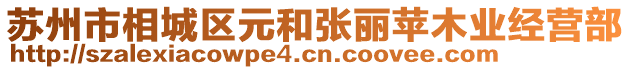 苏州市相城区元和张丽苹木业经营部
http://szalexiacowpe4.cn.coovee.com